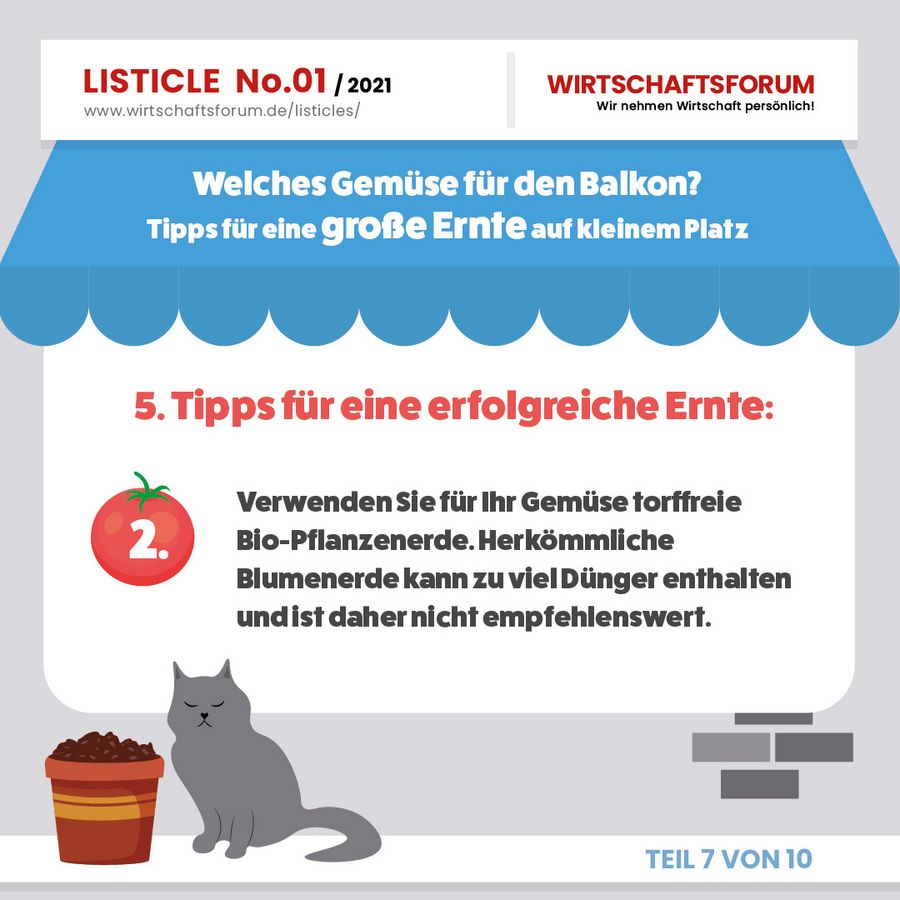 LISTICLE No.01 / 2021
www.wirtschaftsforum.de/listicles/

WIRTSCHAFTSFORUM
Wir nehmen Wirtschaft persönlich!

Welches Gemüse für den Balkon?
Tipps für eine große Ernte auf kleinem Platz

5. Tipps für eine erfolgreiche Ernte:

2.

Verwenden Sie für Ihr Gemüse torffreie Bio-Pflanzenerde. Herkömmliche Blumenerde kann zu viel Dünger enthalten und ist daher nicht empfehlenswert.

TEIL 7 VON 10